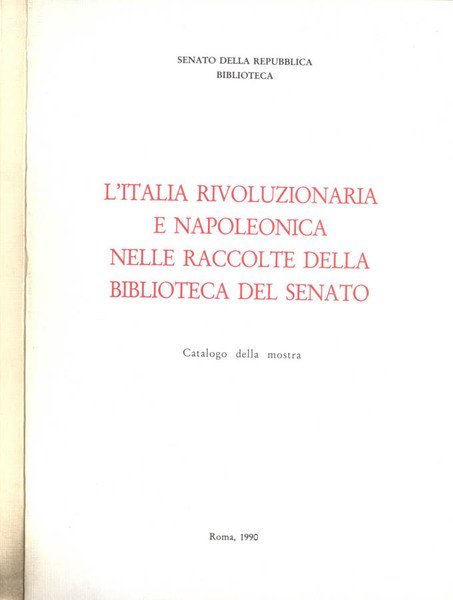 SENATO DELLA REPUBBLICA
BIBLIOTECA

L'ITALIA RIVOLUZIONARIA
E NAPOLEONICA
NELLE RACCOLTE DELLA
BIBLIOTECA DEL SENATO

Catalogo della mostra

Roma, 1990